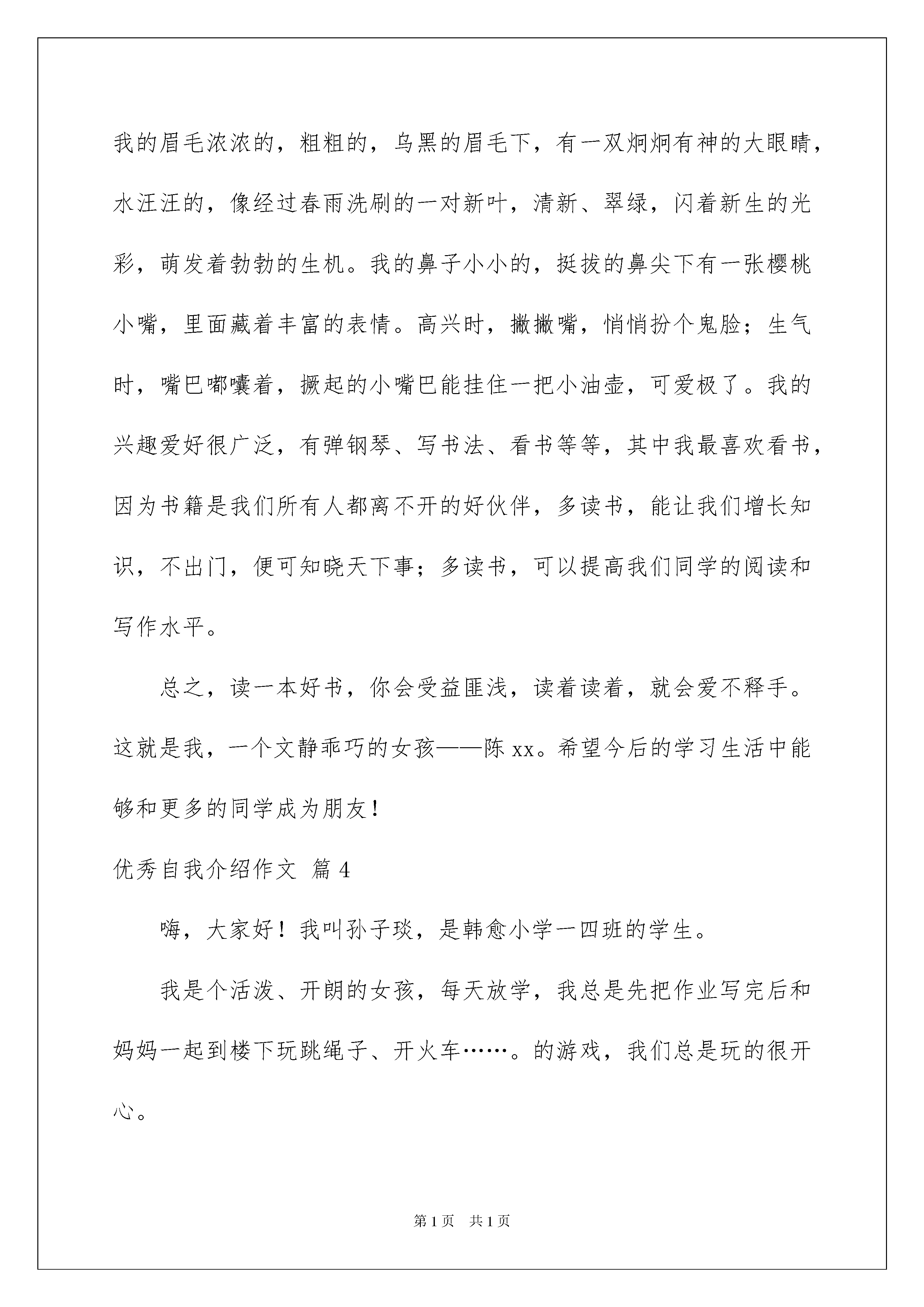 我的眉毛浓浓的，粗粗的，乌黑的眉毛下，有一双炯炯有神的大眼睛，水汪汪的，像经过春雨洗刷的一对新叶，清新、翠绿，闪着新生的光彩，萌发着勃勃的生机。我的鼻子小小的，挺拔的鼻尖下有一张樱桃小嘴，里面藏着丰富的表情。高兴时，撇撇嘴，悄悄扮个鬼脸；生气时，嘴巴嘟囔着，撅起的小嘴巴能挂住一把小油壶，可爱极了。我的兴趣爱好很广泛，有弹钢琴、写书法、看书等等，其中我最喜欢看书，因为书籍是我们所有人都离不开的好伙伴，多读书，能让我们增长知识，不出门，便可知晓天下事；多读书，可以提高我们同学的阅读和写作水平。

总之，读一本好书，你会受益匪浅，读着读着，就会爱不释手。这就是我，一个文静乖巧的女孩——陈 xx。希望今后的学习生活中能够和更多的同学成为朋友！

优秀自我介绍作文 篇 4

嗨，大家好！我叫孙子琰，是韩愈小学一四班的学生。

我是个活泼、开朗的女孩，每天放学，我总是先把作业写完后和妈妈一起到楼下玩跳绳子、开火车……。的游戏，我们总是玩的很开心。

第 1 页 共 1 页